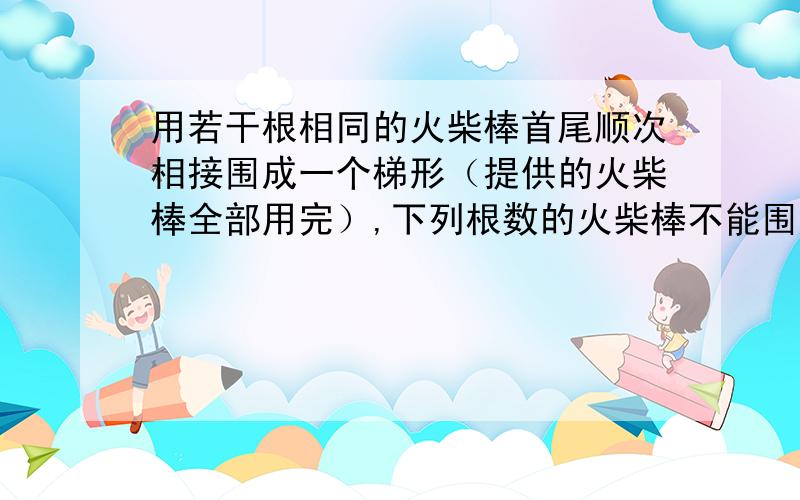 用若干根相同的火柴棒首尾顺次相接围成一个梯形（提供的火柴棒全部用完），下列根数的火柴棒不能围